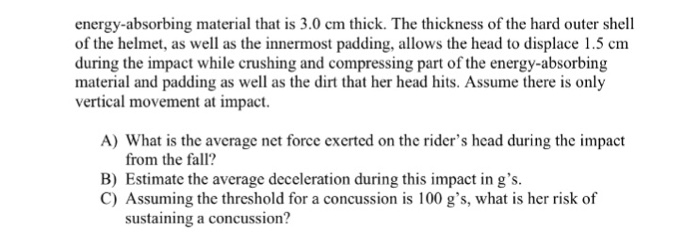 energy-absorbing material that is 3.0 cm thick. The thickness of the hard outer shell of the helmet, as well as the innermost padding, allows the head to displace 1.5 cm during the impact while crushing and compressing part of the energy-absorbing material and padding as well as the dirt that her head hits. Assume there is only vertical movement at impact.

A) What is the average net force exerted on the rider's head during the impact from the fall?
B) Estimate the average deceleration during this impact in g's.
C) Assuming the threshold for a concussion is 100 g's, what is her risk of sustaining a concussion?